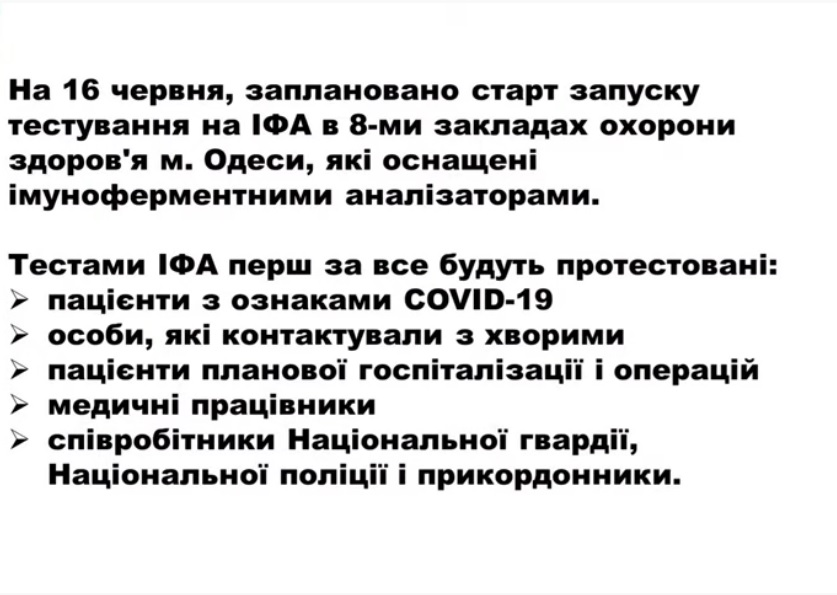 На 16 червня, заплановано старт запуску тестування на ІФА в 8-ми закладах охорони здоров'я м. Одеси, які оснащені імуноферментними аналізаторами.

Тестами ІФА перш за все будуть протестовані:
➢ пацієнти з ознаками COVID-19
➢ особи, які контактували з хворими
➢ пацієнти планової госпіталізації і операцій
➢ медичні працівники
➢ співробітники Національної гвардії, Національної поліції і прикордонники.